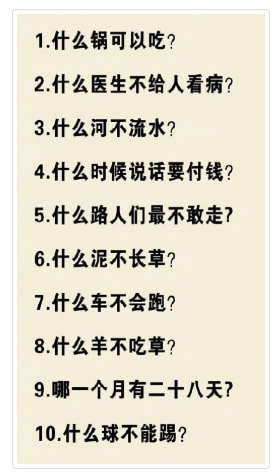 1.什么锅可以吃？

2.什么医生不给人看病？

3.什么河不流水？

4.什么时候说话要付钱？

5.什么路人们最不敢走?

6.什么泥不长草？

7.什么车不会跑？

8.什么羊不吃草？

9.哪一个月有二十八天?

10.什么球不能踢？